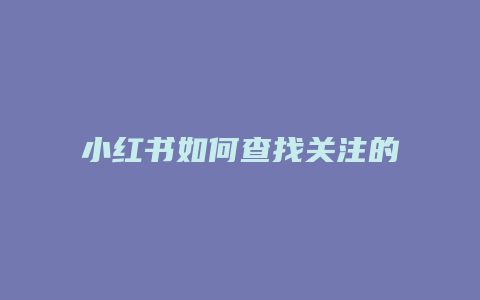 小红书如何查找关注的